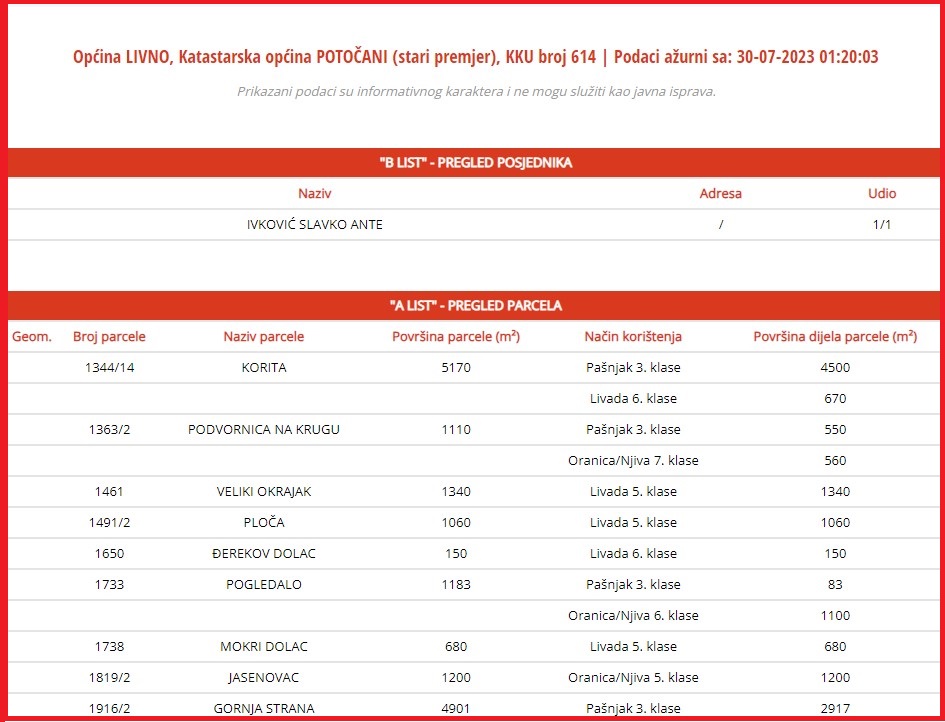 Općina LIVNO, Katastarska općina POTOČANI (stari premjer), KKU broj 614 | Podaci ažurni sa: 30-07-2023 01:20:03

Prikazani podaci su informativnog karaktera i ne mogu služiti kao javna isprava.

"B LIST" - PREGLED POSJEDNIKA

| Naziv | Adresa | Udio |
|---|---|---|
| IVKOVIĆ SLAVKO ANTE | / | 1/1 |

"A LIST" - PREGLED PARCELA

| Geom. | Broj parcele | Naziv parcele | Površina parcele (m²) | Način korištenja | Površina dijela parcele (m²) |
|---|---|---|---|---|---|
| | 1344/14 | KORITA | 5170 | Pašnjak 3. klase | 4500 |
| | | | | Livada 6. klase | 670 |
| | 1363/2 | PODVORNICA NA KRUGU | 1110 | Pašnjak 3. klase | 550 |
| | | | | Oranica/Njiva 7. klase | 560 |
| | 1461 | VELIKI OKRAJAK | 1340 | Livada 5. klase | 1340 |
| | 1491/2 | PLOČA | 1060 | Livada 5. klase | 1060 |
| | 1650 | ĐEREKOV DOLAC | 150 | Livada 6. klase | 150 |
| | 1733 | POGLEDALO | 1183 | Pašnjak 3. klase | 83 |
| | | | | Oranica/Njiva 6. klase | 1100 |
| | 1738 | MOKRI DOLAC | 680 | Livada 5. klase | 680 |
| | 1819/2 | JASENOVAC | 1200 | Oranica/Njiva 5. klase | 1200 |
| | 1916/2 | GORNJA STRANA | 4901 | Pašnjak 3. klase | 2917 |